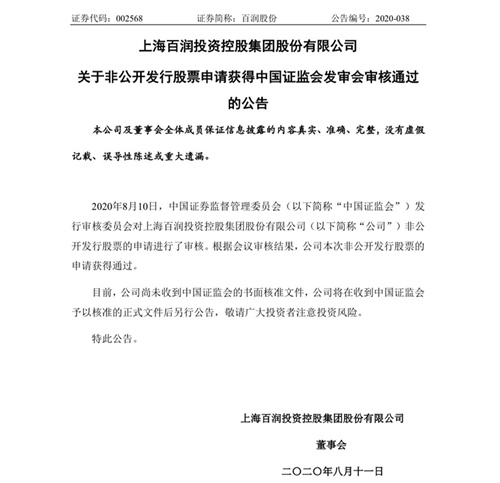 证券代码：002568　　　　证券简称：百润股份　　　　公告编号：2020-038

上海百润投资控股集团股份有限公司

关于非公开发行股票申请获得中国证监会发审会审核通过的公告

本公司及董事会全体成员保证信息披露的内容真实、准确、完整，没有虚假记载、误导性陈述或重大遗漏。

2020年8月10日，中国证券监督管理委员会（以下简称“中国证监会”）发行审核委员会对上海百润投资控股集团股份有限公司（以下简称“公司”）非公开发行股票的申请进行了审核。根据会议审核结果，公司本次非公开发行股票的申请获得通过。

目前，公司尚未收到中国证监会的书面核准文件，公司将在收到中国证监会予以核准的正式文件后另行公告，敬请广大投资者注意投资风险。

特此公告。

上海百润投资控股集团股份有限公司

董事会

二〇二〇年八月十一日